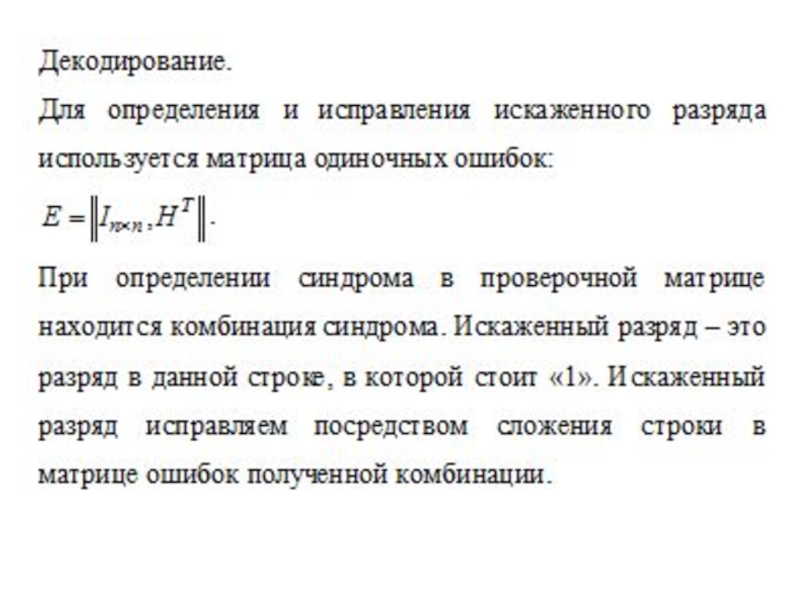 Декодирование.

Для определения и исправления искаженного разряда используется матрица одиночных ошибок:

$E = \left\| I_{n \times n}, H^T \right\|$.

При определении синдрома в проверочной матрице находится комбинация синдрома. Искаженный разряд – это разряд в данной строке, в которой стоит «1». Искаженный разряд исправляем посредством сложения строки в матрице ошибок полученной комбинации.